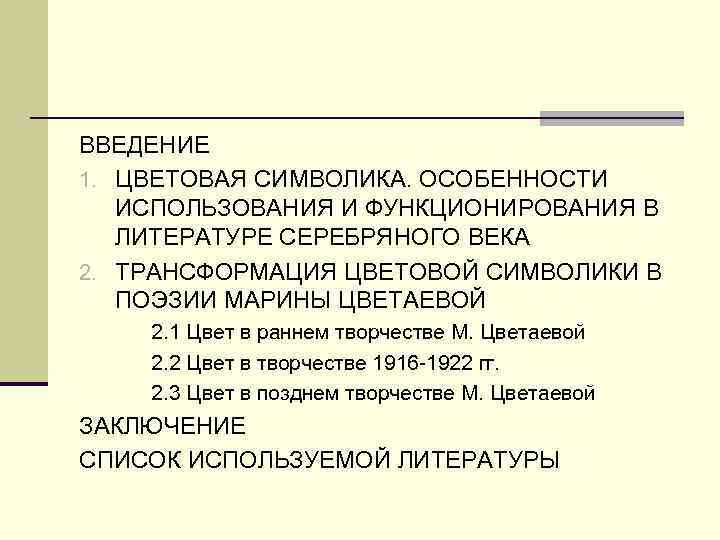 ВВЕДЕНИЕ

1. ЦВЕТОВАЯ СИМВОЛИКА. ОСОБЕННОСТИ ИСПОЛЬЗОВАНИЯ И ФУНКЦИОНИРОВАНИЯ В ЛИТЕРАТУРЕ СЕРЕБРЯНОГО ВЕКА
2. ТРАНСФОРМАЦИЯ ЦВЕТОВОЙ СИМВОЛИКИ В ПОЭЗИИ МАРИНЫ ЦВЕТАЕВОЙ

2.1 Цвет в раннем творчестве М. Цветаевой

2.2 Цвет в творчестве 1916-1922 гг.

2.3 Цвет в позднем творчестве М. Цветаевой

ЗАКЛЮЧЕНИЕ

СПИСОК ИСПОЛЬЗУЕМОЙ ЛИТЕРАТУРЫ